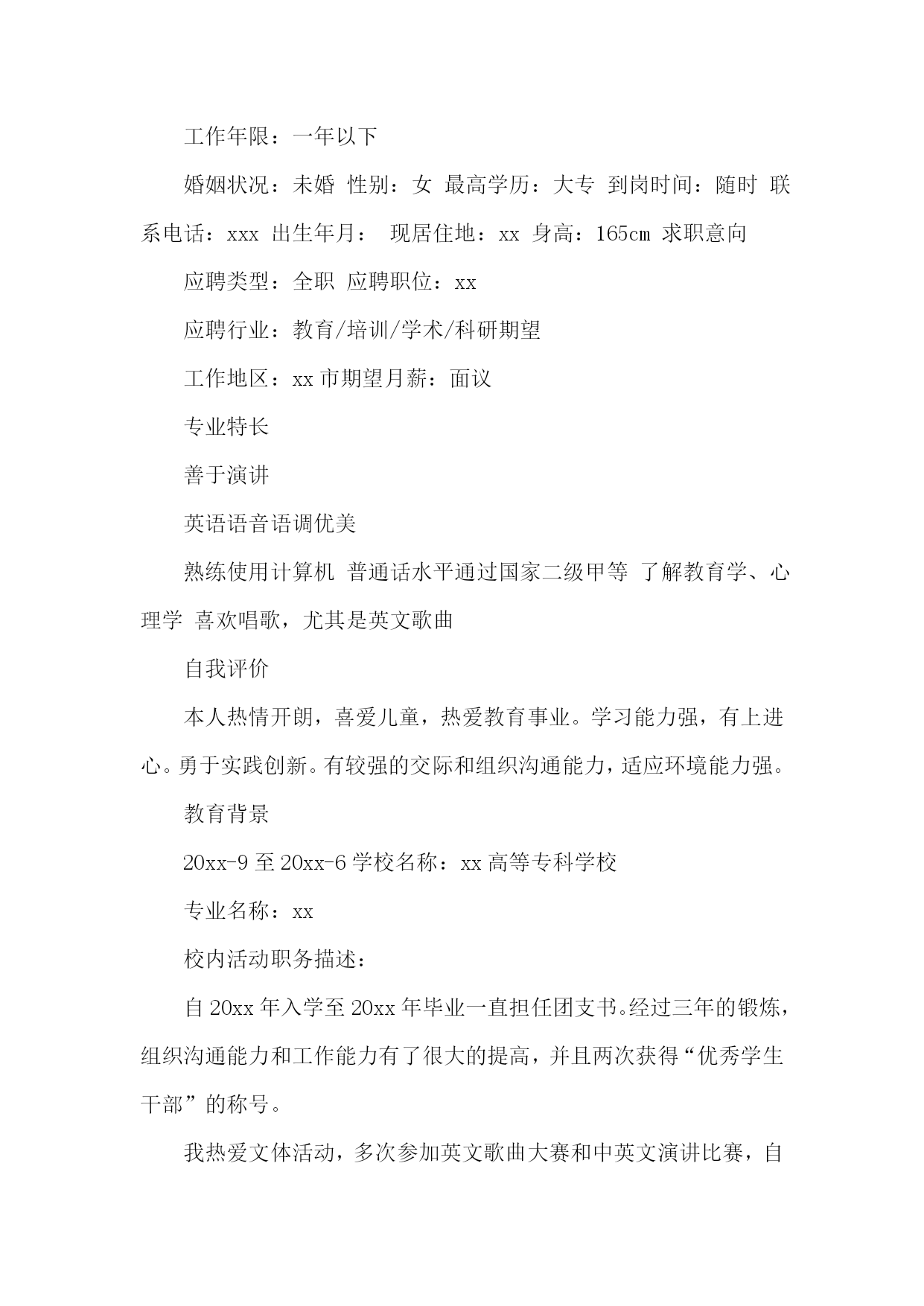 工作年限：一年以下

婚姻状况：未婚 性别：女 最高学历：大专 到岗时间：随时 联系电话：xxx 出生年月： 现居住地：xx 身高：165cm 求职意向

应聘类型：全职 应聘职位：xx

应聘行业：教育/培训/学术/科研期望

工作地区：xx 市期望月薪：面议

专业特长

善于演讲

英语语音语调优美

熟练使用计算机 普通话水平通过国家二级甲等 了解教育学、心理学 喜欢唱歌，尤其是英文歌曲

自我评价

本人热情开朗，喜爱儿童，热爱教育事业。学习能力强，有上进心。勇于实践创新。有较强的交际和组织沟通能力，适应环境能力强。

教育背景

20xx-9 至 20xx-6 学校名称：xx 高等专科学校

专业名称：xx

校内活动职务描述：

自 20xx 年入学至 20xx 年毕业一直担任团支书。经过三年的锻炼，组织沟通能力和工作能力有了很大的提高，并且两次获得“优秀学生干部”的称号。

我热爱文体活动，多次参加英文歌曲大赛和中英文演讲比赛，自